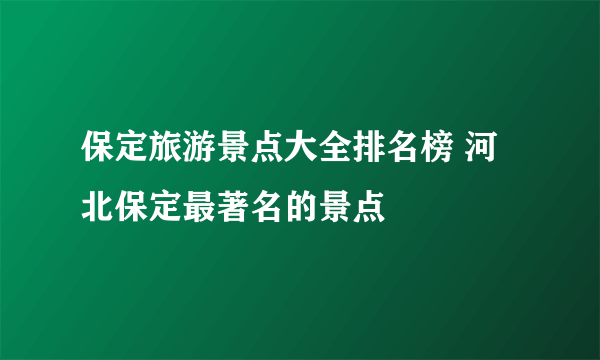 保定旅游景点大全排名榜 河北保定最著名的景点